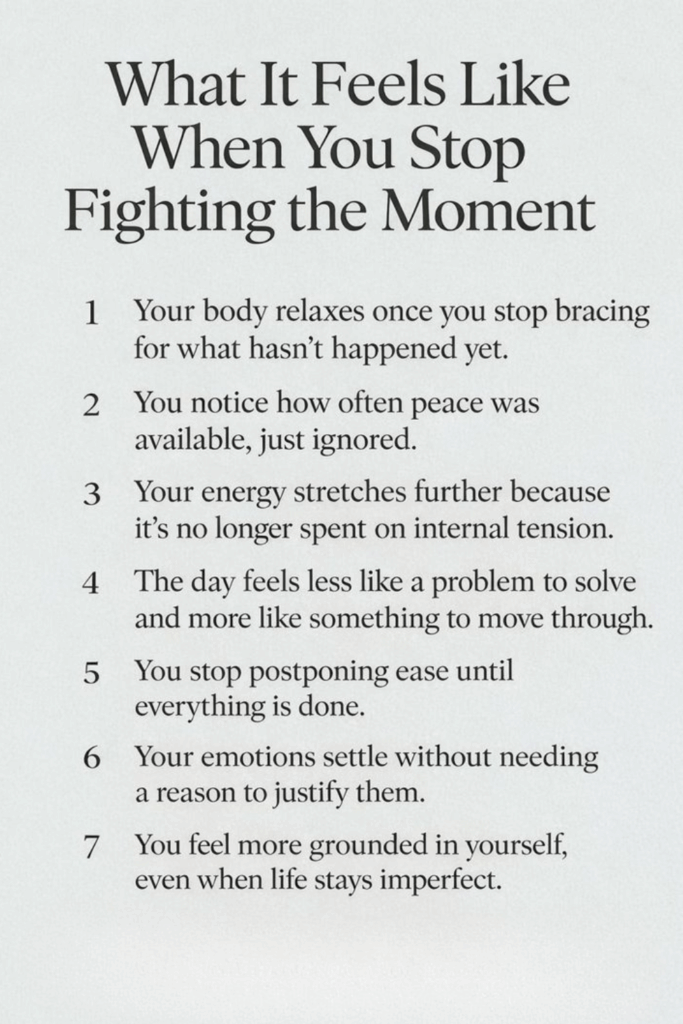 What It Feels Like
When You Stop
Fighting the Moment

1 Your body relaxes once you stop bracing for what hasn't happened yet.

2 You notice how often peace was available, just ignored.

3 Your energy stretches further because it's no longer spent on internal tension.

4 The day feels less like a problem to solve and more like something to move through.

5 You stop postponing ease until everything is done.

6 Your emotions settle without needing a reason to justify them.

7 You feel more grounded in yourself, even when life stays imperfect.